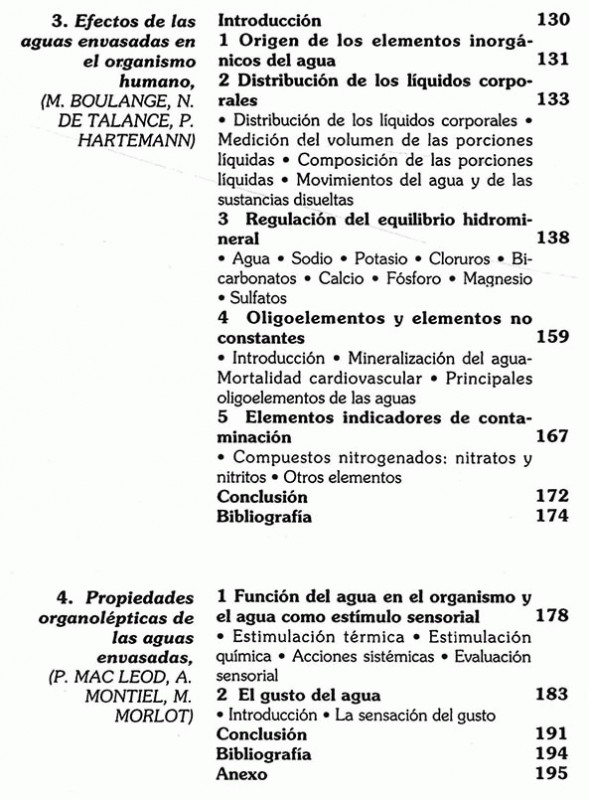 3. Efectos de las aguas envasadas en el organismo humano, (M. BOULANGE, N. DE TALANCE, P. HARTEMANN)

Introducción 130
1 Origen de los elementos inorgánicos del agua 131
2 Distribución de los líquidos corporales 133
• Distribución de los líquidos corporales • Medición del volumen de las porciones líquidas • Composición de las porciones líquidas • Movimientos del agua y de las sustancias disueltas
3 Regulación del equilibrio hidromineral 138
• Agua • Sodio • Potasio • Cloruros • Bicarbonatos • Calcio • Fósforo • Magnesio • Sulfatos
4 Oligoelementos y elementos no constantes 159
• Introducción • Mineralización del agua-Mortalidad cardiovascular • Principales oligoelementos de las aguas
5 Elementos indicadores de contaminación 167
• Compuestos nitrogenados: nitratos y nitritos • Otros elementos
Conclusión 172
Bibliografía 174

4. Propiedades organolépticas de las aguas envasadas, (P. MAC LEOD, A. MONTIEL, M. MORLOT)

1 Función del agua en el organismo y el agua como estímulo sensorial 178
• Estimulación térmica • Estimulación química • Acciones sistémicas • Evaluación sensorial
2 El gusto del agua 183
• Introducción • La sensación del gusto
Conclusión 191
Bibliografía 194
Anexo 195